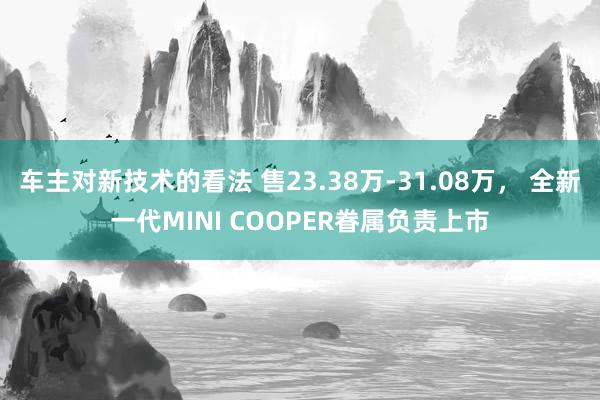 车主对新技术的看法 售23.38万-31.08万， 全新一代MINI COOPER眷属负责上市